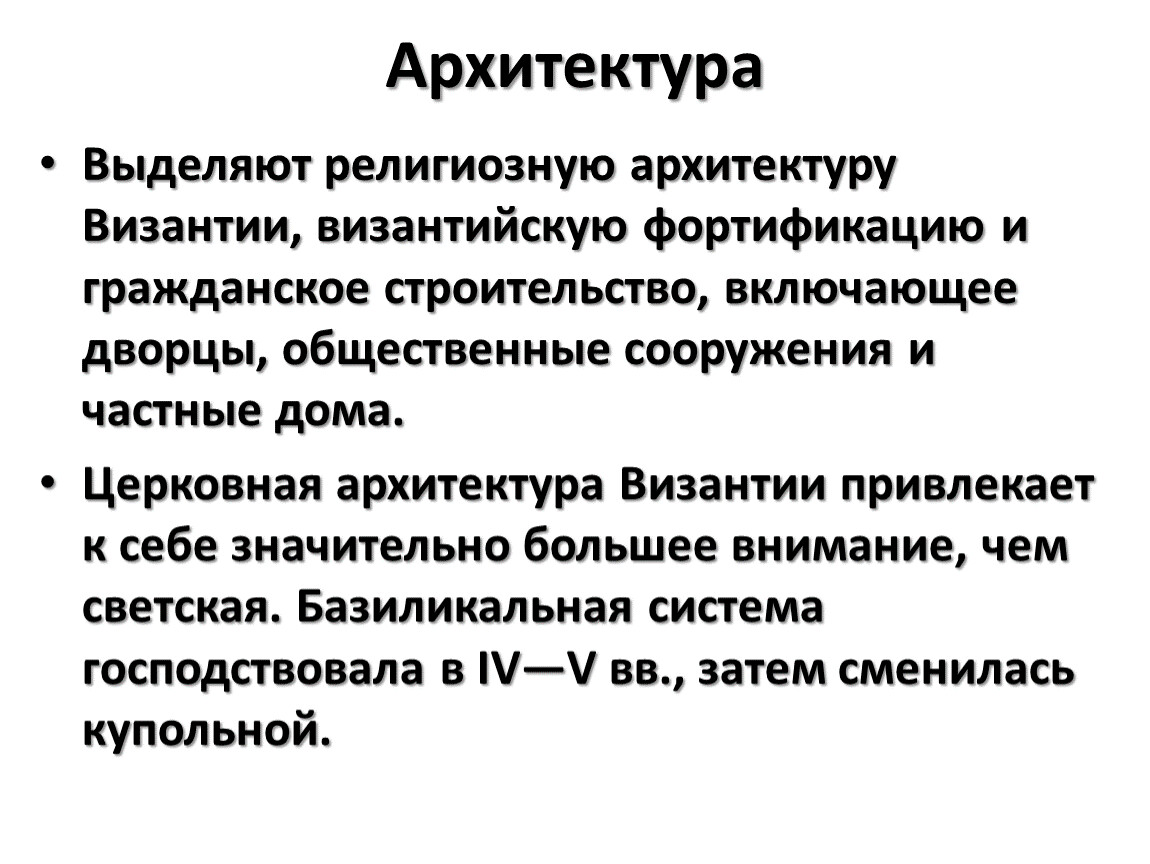 Архитектура

• Выделяют религиозную архитектуру Византии, византийскую фортификацию и гражданское строительство, включающее дворцы, общественные сооружения и частные дома.

• Церковная архитектура Византии привлекает к себе значительно большее внимание, чем светская. Базиликальная система господствовала в IV—V вв., затем сменилась купольной.